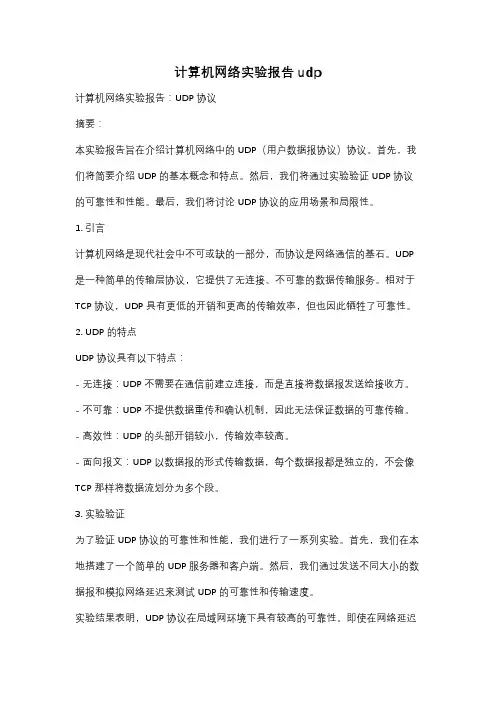 计算机网络实验报告 udp

计算机网络实验报告：UDP 协议

摘要：

本实验报告旨在介绍计算机网络中的 UDP（用户数据报协议）协议。首先，我们将简要介绍 UDP 的基本概念和特点。然后，我们将通过实验验证 UDP 协议的可靠性和性能。最后，我们将讨论 UDP 协议的应用场景和局限性。

1. 引言

计算机网络是现代社会中不可或缺的一部分，而协议是网络通信的基石。UDP 是一种简单的传输层协议，它提供了无连接、不可靠的数据传输服务。相对于 TCP 协议，UDP 具有更低的开销和更高的传输效率，但也因此牺牲了可靠性。

2. UDP 的特点

UDP 协议具有以下特点：

- 无连接：UDP 不需要在通信前建立连接，而是直接将数据报发送给接收方。

- 不可靠：UDP 不提供数据重传和确认机制，因此无法保证数据的可靠传输。

- 高效性：UDP 的头部开销较小，传输效率较高。

- 面向报文：UDP 以数据报的形式传输数据，每个数据报都是独立的，不会像 TCP 那样将数据流划分为多个段。

3. 实验验证

为了验证 UDP 协议的可靠性和性能，我们进行了一系列实验。首先，我们在本地搭建了一个简单的 UDP 服务器和客户端。然后，我们通过发送不同大小的数据报和模拟网络延迟来测试 UDP 的可靠性和传输速度。

实验结果表明，UDP 协议在局域网环境下具有较高的可靠性。即使在网络延迟